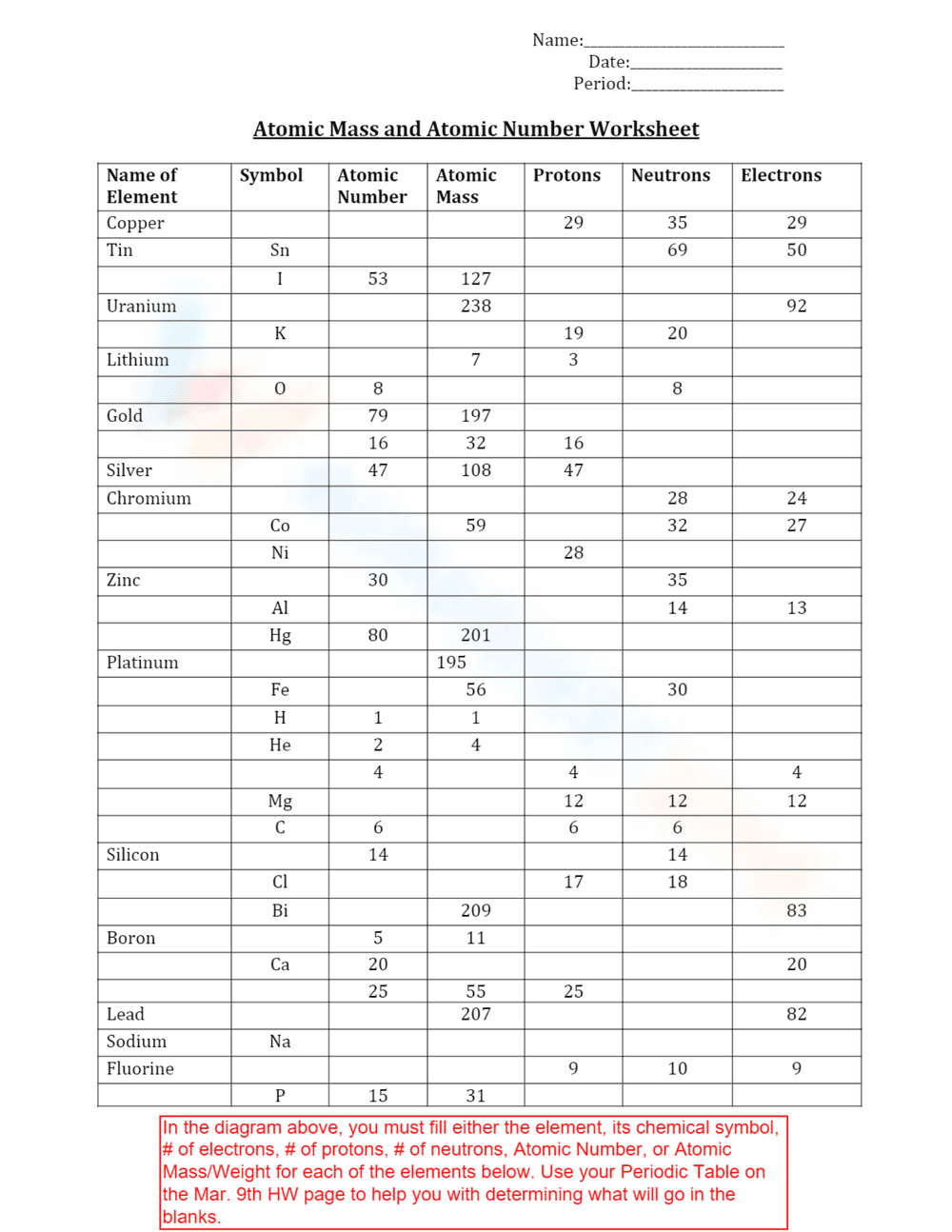 Name:____
Date:____
Period:____

Atomic Mass and Atomic Number Worksheet

| Name of Element | Symbol | Atomic Number | Atomic Mass | Protons | Neutrons | Electrons |
|---|---|---|---|---|---|---|
| Copper | | | | 29 | 35 | 29 |
| Tin | Sn | | | | 69 | 50 |
| | I | 53 | 127 | | | |
| Uranium | | | 238 | | | 92 |
| | K | | | 19 | 20 | |
| Lithium | | | 7 | 3 | | |
| | O | 8 | | | 8 | |
| Gold | | 79 | 197 | | | |
| | | 16 | 32 | 16 | | |
| Silver | | 47 | 108 | 47 | | |
| Chromium | | | | | 28 | 24 |
| | Co | | 59 | | 32 | 27 |
| | Ni | | | 28 | | |
| Zinc | | 30 | | | 35 | |
| | Al | | | | 14 | 13 |
| | Hg | 80 | 201 | | | |
| Platinum | | | 195 | | | |
| | Fe | | 56 | | 30 | |
| | H | 1 | 1 | | | |
| | He | 2 | 4 | | | |
| | | 4 | | 4 | | 4 |
| | Mg | | | 12 | 12 | 12 |
| | C | 6 | | 6 | 6 | |
| Silicon | | 14 | | | 14 | |
| | Cl | | | 17 | 18 | |
| | Bi | | 209 | | | 83 |
| Boron | | 5 | 11 | | | |
| | Ca | 20 | | | | 20 |
| | | 25 | 55 | 25 | | |
| Lead | | | 207 | | | 82 |
| Sodium | Na | | | | | |
| Fluorine | | | | 9 | 10 | 9 |
| | P | 15 | 31 | | | |

In the diagram above, you must fill either the element, its chemical symbol, # of electrons, # of protons, # of neutrons, Atomic Number, or Atomic Mass/Weight for each of the elements below. Use your Periodic Table on the Mar. 9th HW page to help you with determining what will go in the blanks.